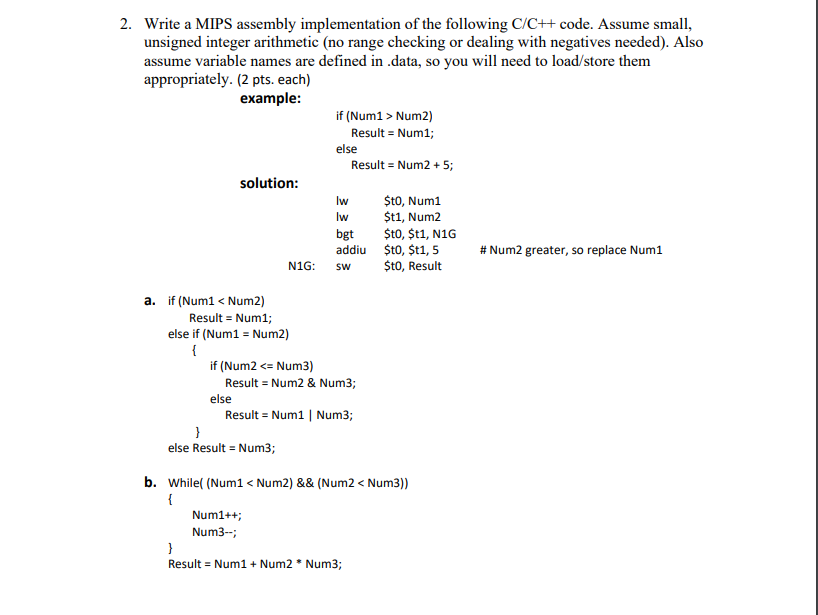 2. Write a MIPS assembly implementation of the following C/C++ code. Assume small, unsigned integer arithmetic (no range checking or dealing with negatives needed). Also assume variable names are defined in .data, so you will need to load/store them appropriately. (2 pts. each)

example:

if (Num1 > Num2)
Result = Num1;
else
Result = Num2 + 5;

solution:

lw $t0, Num1
lw $t1, Num2
bgt $t0, $t1, N1G
addiu $t0, $t1, 5 # Num2 greater, so replace Num1
N1G: sw $t0, Result

a. if (Num1 < Num2)
Result = Num1;
else if (Num1 = Num2)
{
if (Num2 <= Num3)
Result = Num2 & Num3;
else
Result = Num1 | Num3;
}
else Result = Num3;

b. While( (Num1 < Num2) && (Num2 < Num3))
{
Num1++;
Num3--;
}
Result = Num1 + Num2 * Num3;